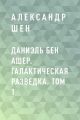 АЛЕКСАНДР ШЕН

ДАНИЭЛЬ БЕН АШЕР. ГАЛАКТИЧЕСКАЯ РАЗВЕДКА. ТОМ 1.